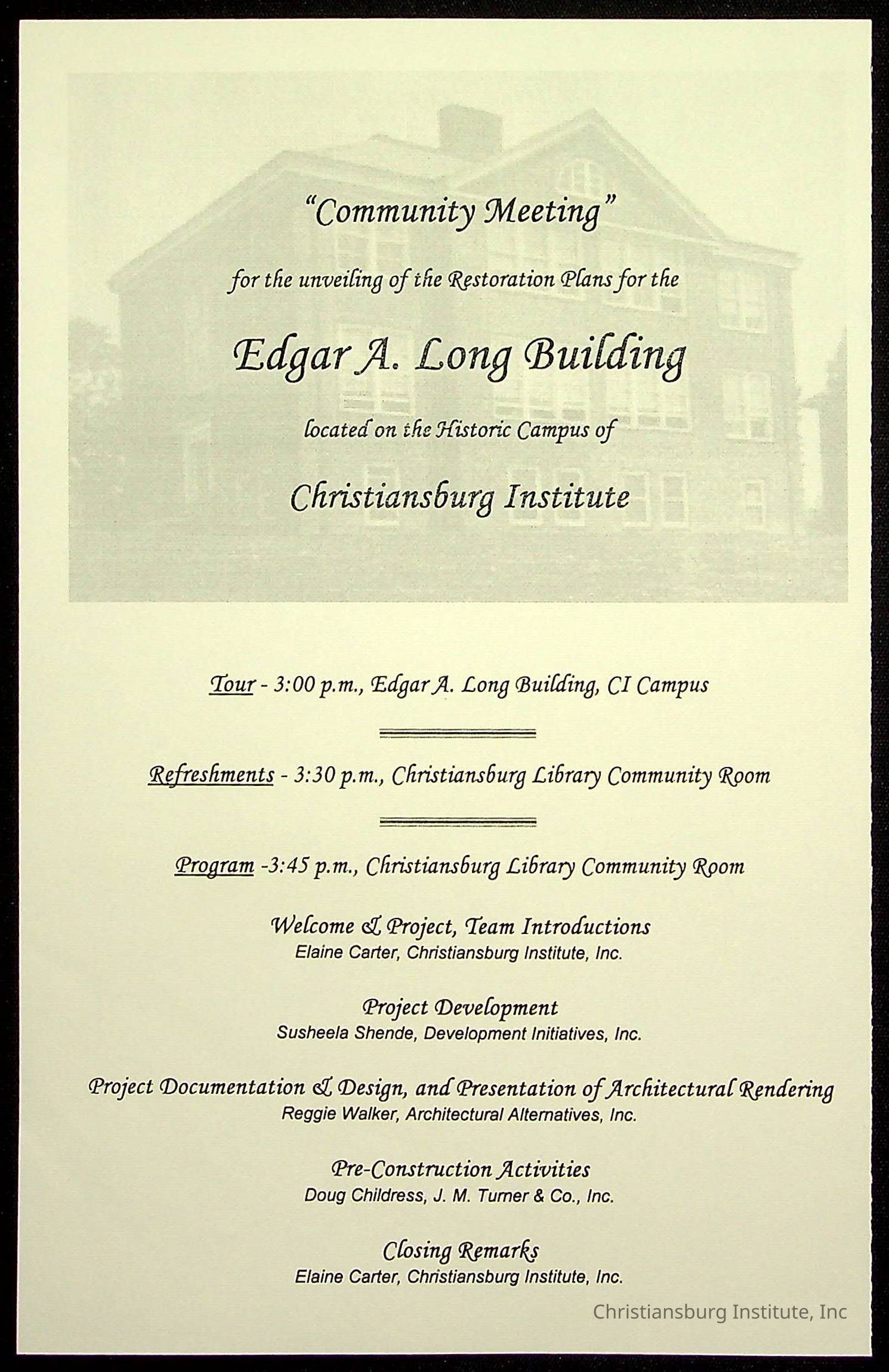 "Community Meeting"

for the unveiling of the Restoration Plans for the

Edgar A. Long Building

located on the Historic Campus of

Christiansburg Institute

Tour - 3:00 p.m., Edgar A. Long Building, CI Campus

Refreshments - 3:30 p.m., Christiansburg Library Community Room

Program -3:45 p.m., Christiansburg Library Community Room

Welcome & Project, Team Introductions
Elaine Carter, Christiansburg Institute, Inc.

Project Development
Susheela Shende, Development Initiatives, Inc.

Project Documentation & Design, and Presentation of Architectural Rendering
Reggie Walker, Architectural Alternatives, Inc.

Pre-Construction Activities
Doug Childress, J. M. Turner & Co., Inc.

Closing Remarks
Elaine Carter, Christiansburg Institute, Inc.

Christiansburg Institute, Inc